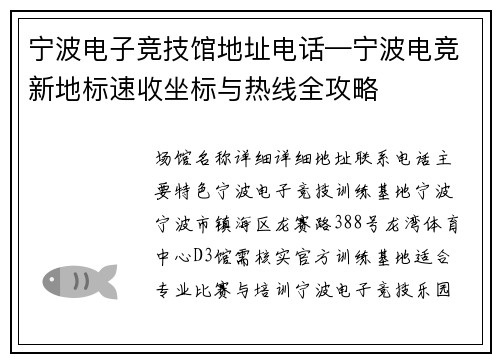 宁波电子竞技馆地址电话—宁波电竞新地标速收坐标与热线全攻略

场馆名称详细详细地址联系电话主要特色宁波电子竞技训练基地宁波宁波市镇海区龙赛路388号龙湾体育中心D3馆需核实官方训练基地适合专业比赛与培训宁波电子竞技乐园